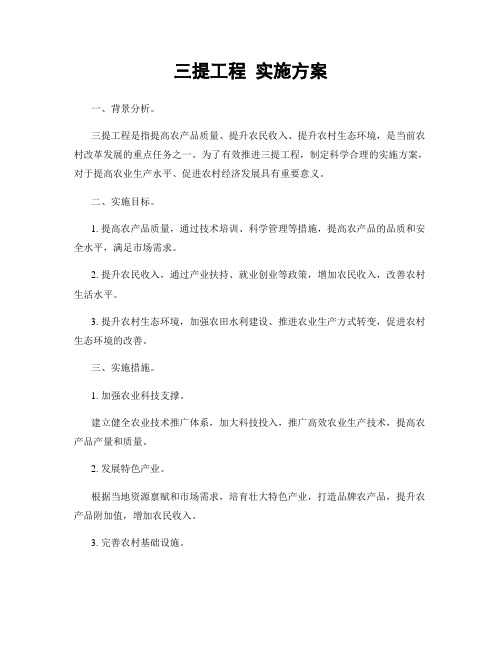 三提工程 实施方案

一、背景分析。

三提工程是指提高农产品质量、提升农民收入、提升农村生态环境，是当前农村改革发展的重点任务之一。为了有效推进三提工程，制定科学合理的实施方案，对于提高农业生产水平、促进农村经济发展具有重要意义。

二、实施目标。

1. 提高农产品质量，通过技术培训、科学管理等措施，提高农产品的品质和安全水平，满足市场需求。

2. 提升农民收入，通过产业扶持、就业创业等政策，增加农民收入，改善农村生活水平。

3. 提升农村生态环境，加强农田水利建设、推进农业生产方式转变，促进农村生态环境的改善。

三、实施措施。

1. 加强农业科技支撑。

建立健全农业技术推广体系，加大科技投入，推广高效农业生产技术，提高农产品产量和质量。

2. 发展特色产业。

根据当地资源禀赋和市场需求，培育壮大特色产业，打造品牌农产品，提升农产品附加值，增加农民收入。

3. 完善农村基础设施。